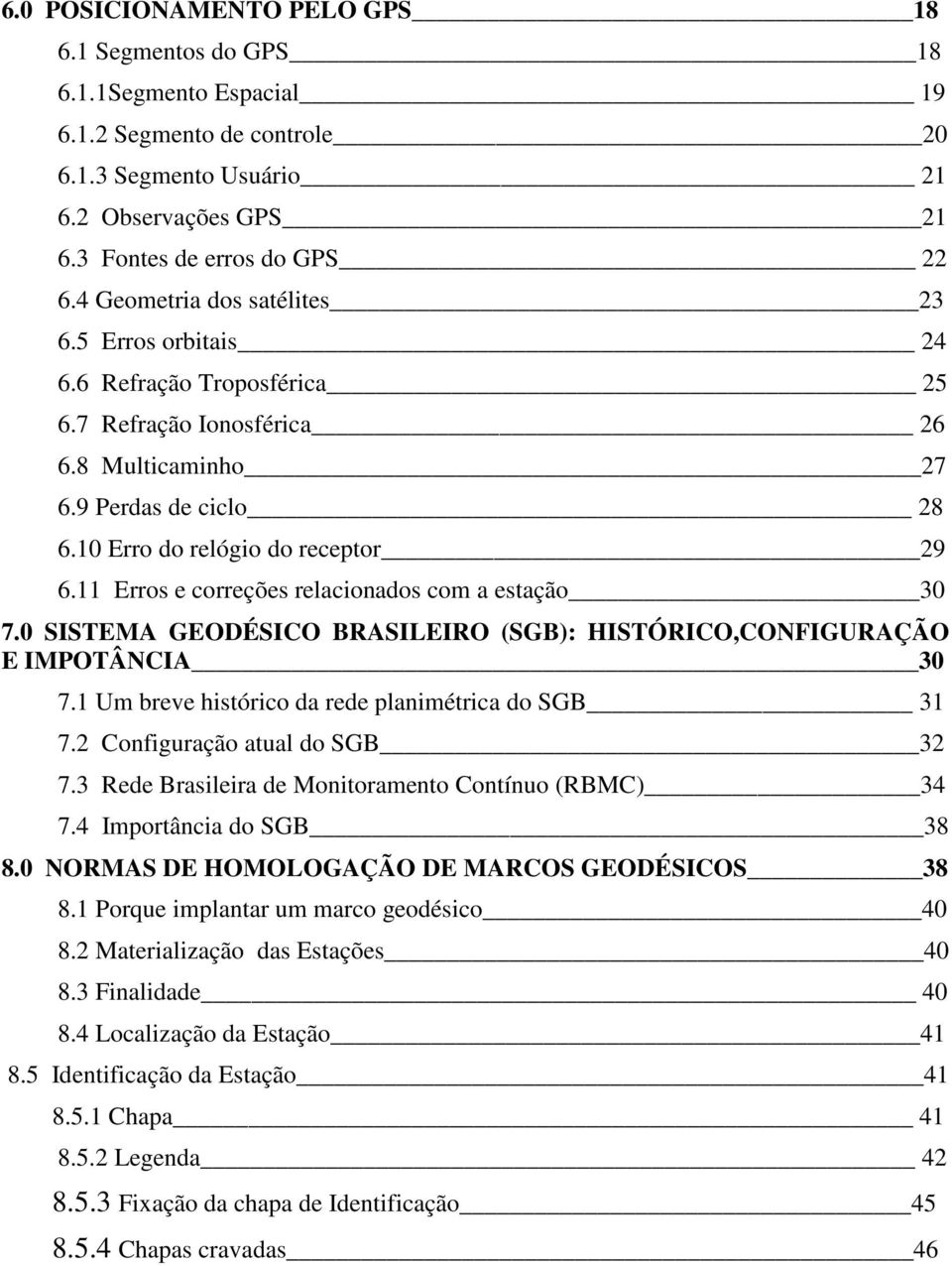 6.0 POSICIONAMENTO PELO GPS 18
6.1 Segmentos do GPS 18
6.1.1Segmento Espacial 19
6.1.2 Segmento de controle 20
6.1.3 Segmento Usuário 21
6.2 Observações GPS 21
6.3 Fontes de erros do GPS 22
6.4 Geometria dos satélites 23
6.5 Erros orbitais 24
6.6 Refração Troposférica 25
6.7 Refração Ionosférica 26
6.8 Multicaminho 27
6.9 Perdas de ciclo 28
6.10 Erro do relógio do receptor 29
6.11 Erros e correções relacionados com a estação 30
7.0 SISTEMA GEODÉSICO BRASILEIRO (SGB): HISTÓRICO,CONFIGURAÇÃO E IMPOTÂNCIA 30
7.1 Um breve histórico da rede planimétrica do SGB 31
7.2 Configuração atual do SGB 32
7.3 Rede Brasileira de Monitoramento Contínuo (RBMC) 34
7.4 Importância do SGB 38
8.0 NORMAS DE HOMOLOGAÇÃO DE MARCOS GEODÉSICOS 38
8.1 Porque implantar um marco geodésico 40
8.2 Materialização das Estações 40
8.3 Finalidade 40
8.4 Localização da Estação 41
8.5 Identificação da Estação 41
8.5.1 Chapa 41
8.5.2 Legenda 42
8.5.3 Fixação da chapa de Identificação 45
8.5.4 Chapas cravadas 46